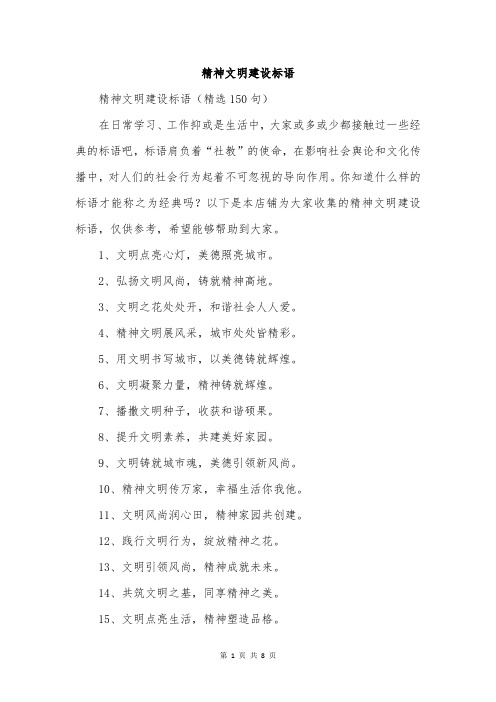 精神文明建设标语

精神文明建设标语（精选150句）

在日常学习、工作抑或是生活中，大家或多或少都接触过一些经典的标语吧，标语肩负着“社教”的使命，在影响社会舆论和文化传播中，对人们的社会行为起着不可忽视的导向作用。你知道什么样的标语才能称之为经典吗？以下是本店铺为大家收集的精神文明建设标语，仅供参考，希望能够帮助到大家。

1、文明点亮心灯，美德照亮城市。

2、弘扬文明风尚，铸就精神高地。

3、文明之花处处开，和谐社会人人爱。

4、精神文明展风采，城市处处皆精彩。

5、用文明书写城市，以美德铸就辉煌。

6、文明凝聚力量，精神铸就辉煌。

7、播撒文明种子，收获和谐硕果。

8、提升文明素养，共建美好家园。

9、文明铸就城市魂，美德引领新风尚。

10、精神文明传万家，幸福生活你我他。

11、文明风尚润心田，精神家园共创建。

12、践行文明行为，绽放精神之花。

13、文明引领风尚，精神成就未来。

14、共筑文明之基，同享精神之美。

15、文明点亮生活，精神塑造品格。

第 1 页 共 8 页